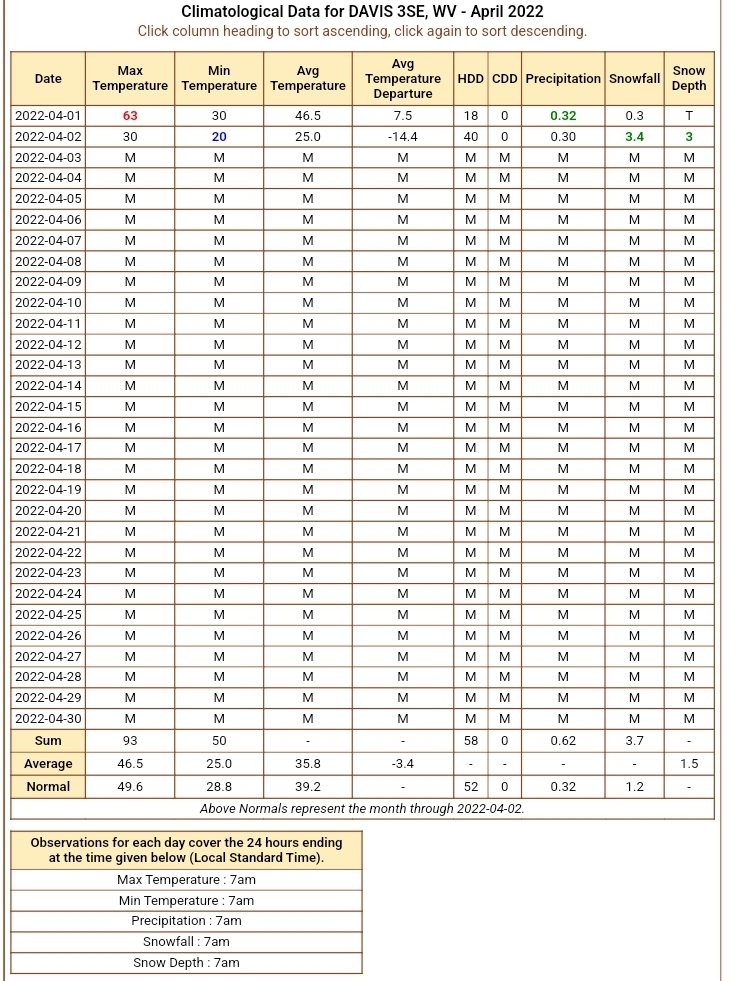 Climatological Data for DAVIS 3SE, WV - April 2022
Click column heading to sort ascending, click again to sort descending.

| Date | Max Temperature | Min Temperature | Avg Temperature | Avg Temperature Departure | HDD | CDD | Precipitation | Snowfall | Snow Depth |
|---|---|---|---|---|---|---|---|---|---|
| 2022-04-01 | 63 | 30 | 46.5 | 7.5 | 18 | 0 | 0.32 | 0.3 | T |
| 2022-04-02 | 30 | 20 | 25.0 | -14.4 | 40 | 0 | 0.30 | 3.4 | 3 |
| 2022-04-03 | M | M | M | M | M | M | M | M | M |
| 2022-04-04 | M | M | M | M | M | M | M | M | M |
| 2022-04-05 | M | M | M | M | M | M | M | M | M |
| 2022-04-06 | M | M | M | M | M | M | M | M | M |
| 2022-04-07 | M | M | M | M | M | M | M | M | M |
| 2022-04-08 | M | M | M | M | M | M | M | M | M |
| 2022-04-09 | M | M | M | M | M | M | M | M | M |
| 2022-04-10 | M | M | M | M | M | M | M | M | M |
| 2022-04-11 | M | M | M | M | M | M | M | M | M |
| 2022-04-12 | M | M | M | M | M | M | M | M | M |
| 2022-04-13 | M | M | M | M | M | M | M | M | M |
| 2022-04-14 | M | M | M | M | M | M | M | M | M |
| 2022-04-15 | M | M | M | M | M | M | M | M | M |
| 2022-04-16 | M | M | M | M | M | M | M | M | M |
| 2022-04-17 | M | M | M | M | M | M | M | M | M |
| 2022-04-18 | M | M | M | M | M | M | M | M | M |
| 2022-04-19 | M | M | M | M | M | M | M | M | M |
| 2022-04-20 | M | M | M | M | M | M | M | M | M |
| 2022-04-21 | M | M | M | M | M | M | M | M | M |
| 2022-04-22 | M | M | M | M | M | M | M | M | M |
| 2022-04-23 | M | M | M | M | M | M | M | M | M |
| 2022-04-24 | M | M | M | M | M | M | M | M | M |
| 2022-04-25 | M | M | M | M | M | M | M | M | M |
| 2022-04-26 | M | M | M | M | M | M | M | M | M |
| 2022-04-27 | M | M | M | M | M | M | M | M | M |
| 2022-04-28 | M | M | M | M | M | M | M | M | M |
| 2022-04-29 | M | M | M | M | M | M | M | M | M |
| 2022-04-30 | M | M | M | M | M | M | M | M | M |
| Sum | 93 | 50 | - | - | 58 | 0 | 0.62 | 3.7 | - |
| Average | 46.5 | 25.0 | 35.8 | -3.4 | - | - | - | - | 1.5 |
| Normal | 49.6 | 28.8 | 39.2 | - | 52 | 0 | 0.32 | 1.2 | - |

Above Normals represent the month through 2022-04-02.

| Observations for each day cover the 24 hours ending at the time given below (Local Standard Time). |
|---|
| Max Temperature : 7am |
| Min Temperature : 7am |
| Precipitation : 7am |
| Snowfall : 7am |
| Snow Depth : 7am |